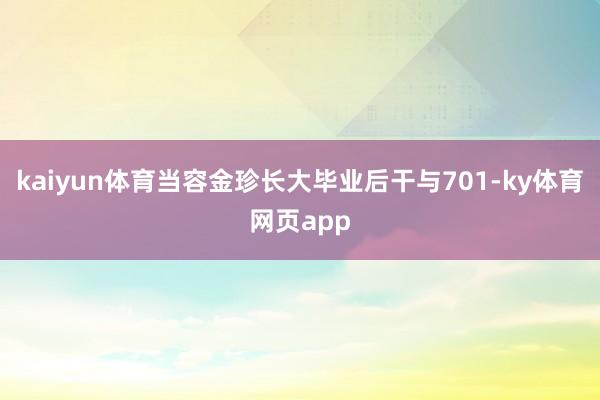 kaiyun体育当容金珍长大毕业后干与701-ky体育网页app